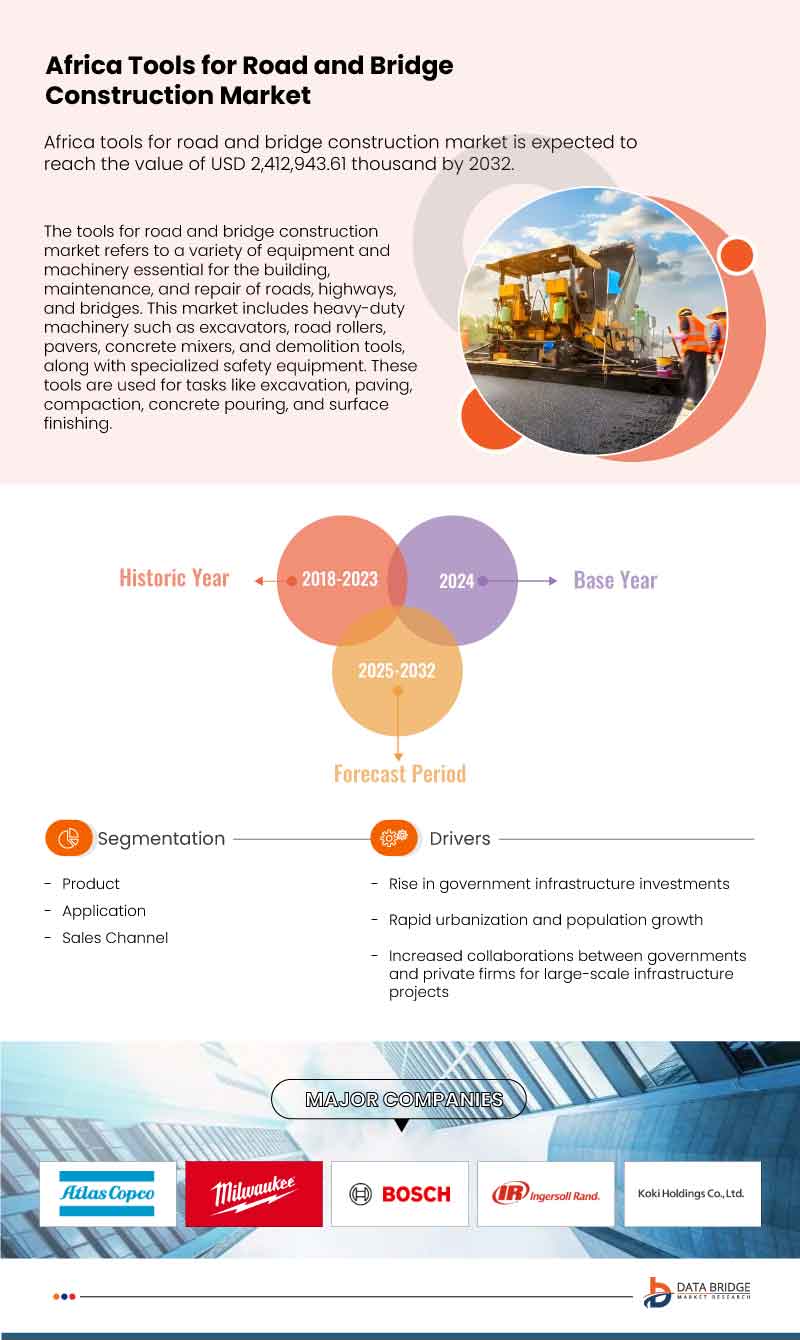 Africa Tools for Road and Bridge Construction Market

Africa tools for road and bridge construction market is expected to reach the value of USD 2,412,943.61 thousand by 2032.

The tools for road and bridge construction market refers to a variety of equipment and machinery essential for the building, maintenance, and repair of roads, highways, and bridges. This market includes heavy-duty machinery such as excavators, road rollers, pavers, concrete mixers, and demolition tools, along with specialized safety equipment. These tools are used for tasks like excavation, paving, compaction, concrete pouring, and surface finishing.

Historic Year
2018-2023
2024
Base Year
2025-2032
Forecast Period

Segmentation

- Product
- Application
- Sales Channel

Drivers

- Rise in government infrastructure investments
- Rapid urbanization and population growth
- Increased collaborations between governments and private firms for large-scale infrastructure projects

MAJOR COMPANIES

Atlas Copco
Milwaukee
BOSCH
Ingersoll Rand.
Koki Holdings Co., Ltd.

DATA BRIDGE
MARKET RESEARCH